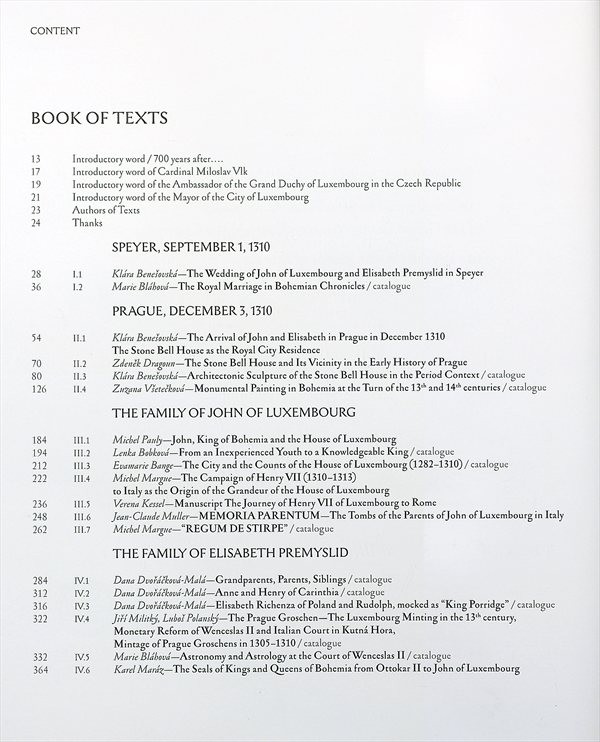 CONTENT

BOOK OF TEXTS

13 Introductory word / 700 years after….
17 Introductory word of Cardinal Miloslav Vlk
19 Introductory word of the Ambassador of the Grand Duchy of Luxembourg in the Czech Republic
21 Introductory word of the Mayor of the City of Luxembourg
23 Authors of Texts
24 Thanks

SPEYER, SEPTEMBER 1, 1310

28 I.1 Klára Benešovská—The Wedding of John of Luxembourg and Elisabeth Premyslid in Speyer
36 I.2 Marie Bláhová—The Royal Marriage in Bohemian Chronicles / catalogue

PRAGUE, DECEMBER 3, 1310

54 II.1 Klára Benešovská—The Arrival of John and Elisabeth in Prague in December 1310
The Stone Bell House as the Royal City Residence
70 II.2 Zdeněk Dragoun—The Stone Bell House and Its Vicinity in the Early History of Prague
80 II.3 Klára Benešovská—Architectonic Sculpture of the Stone Bell House in the Period Context / catalogue
126 II.4 Zuzana Všetečková—Monumental Painting in Bohemia at the Turn of the $13^{th}$ and $14^{th}$ centuries / catalogue

THE FAMILY OF JOHN OF LUXEMBOURG

184 III.1 Michel Pauly—John, King of Bohemia and the House of Luxembourg
194 III.2 Lenka Bobková—From an Inexperienced Youth to a Knowledgeable King / catalogue
212 III.3 Evamarie Bange—The City and the Counts of the House of Luxembourg (1282–1310) / catalogue
222 III.4 Michel Margue—The Campaign of Henry VII (1310–1313)
to Italy as the Origin of the Grandeur of the House of Luxembourg
236 III.5 Verena Kessel—Manuscript The Journey of Henry VII of Luxembourg to Rome
248 III.6 Jean-Claude Muller—MEMORIA PARENTUM—The Tombs of the Parents of John of Luxembourg in Italy
262 III.7 Michel Margue—"REGUM DE STIRPE" / catalogue

THE FAMILY OF ELISABETH PREMYSLID

284 IV.1 Dana Dvořáčková-Malá—Grandparents, Parents, Siblings / catalogue
312 IV.2 Dana Dvořáčková-Malá—Anne and Henry of Carinthia / catalogue
316 IV.3 Dana Dvořáčková-Malá—Elisabeth Richenza of Poland and Rudolph, mocked as "King Porridge" / catalogue
322 IV.4 Jiří Militký, Luboš Polanský—The Prague Groschen—The Luxembourg Minting in the $13^{th}$ century,
Monetary Reform of Wenceslas II and Italian Court in Kutná Hora,
Mintage of Prague Groschens in 1305–1310 / catalogue
332 IV.5 Marie Bláhová—Astronomy and Astrology at the Court of Wenceslas II / catalogue
364 IV.6 Karel Maráz—The Seals of Kings and Queens of Bohemia from Ottokar II to John of Luxembourg